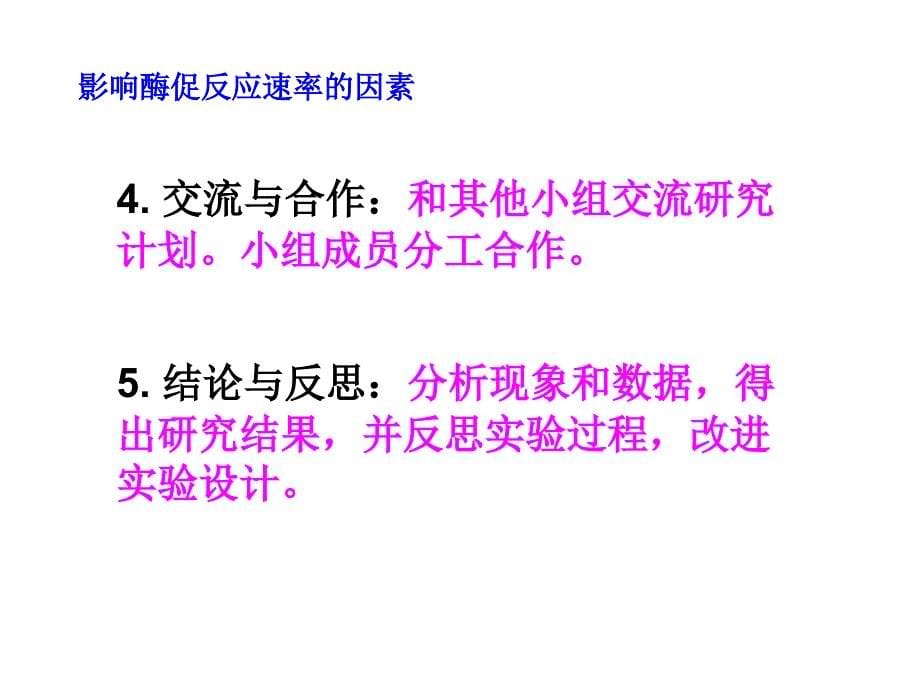 影响酶促反应速率的因素

4. 交流与合作：和其他小组交流研究计划。小组成员分工合作。

5. 结论与反思：分析现象和数据，得出研究结果，并反思实验过程，改进实验设计。